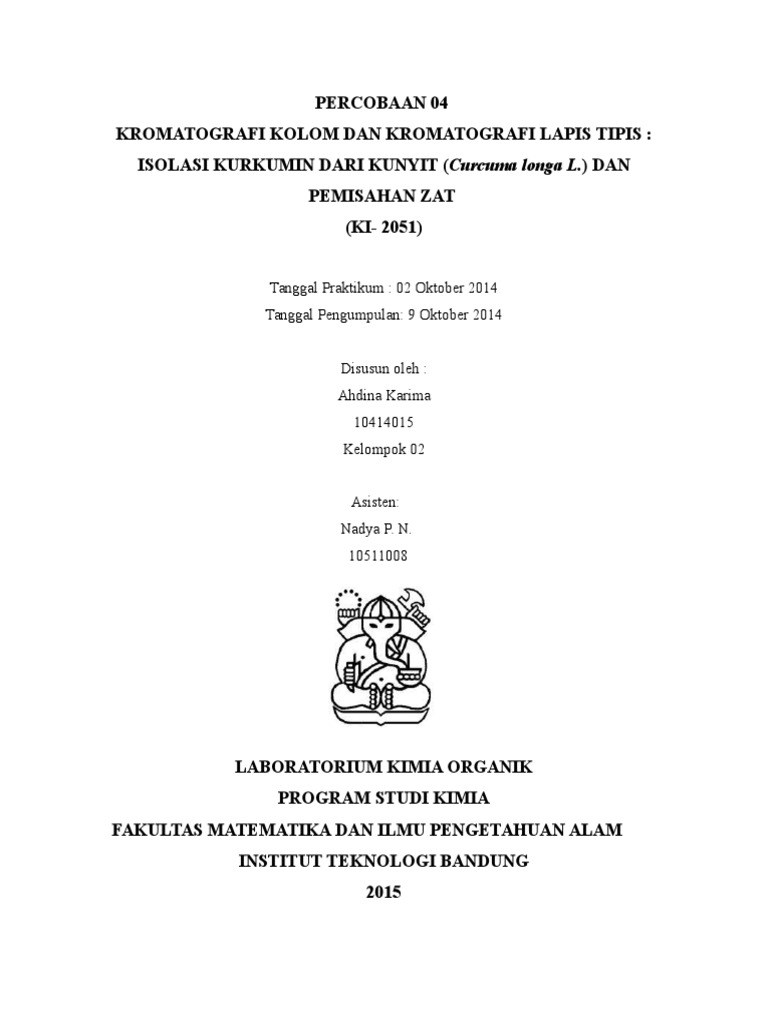 PERCOBAAN 04
KROMATOGRAFI KOLOM DAN KROMATOGRAFI LAPIS TIPIS : ISOLASI KURKUMIN DARI KUNYIT (Curcuma longa L.) DAN PEMISAHAN ZAT
(KI- 2051)

Tanggal Praktikum : 02 Oktober 2014
Tanggal Pengumpulan: 9 Oktober 2014

Disusun oleh :
Ahdina Karima
10414015
Kelompok 02

Asisten:
Nadya P. N.
10511008

LABORATORIUM KIMIA ORGANIK
PROGRAM STUDI KIMIA
FAKULTAS MATEMATIKA DAN ILMU PENGETAHUAN ALAM
INSTITUT TEKNOLOGI BANDUNG
2015